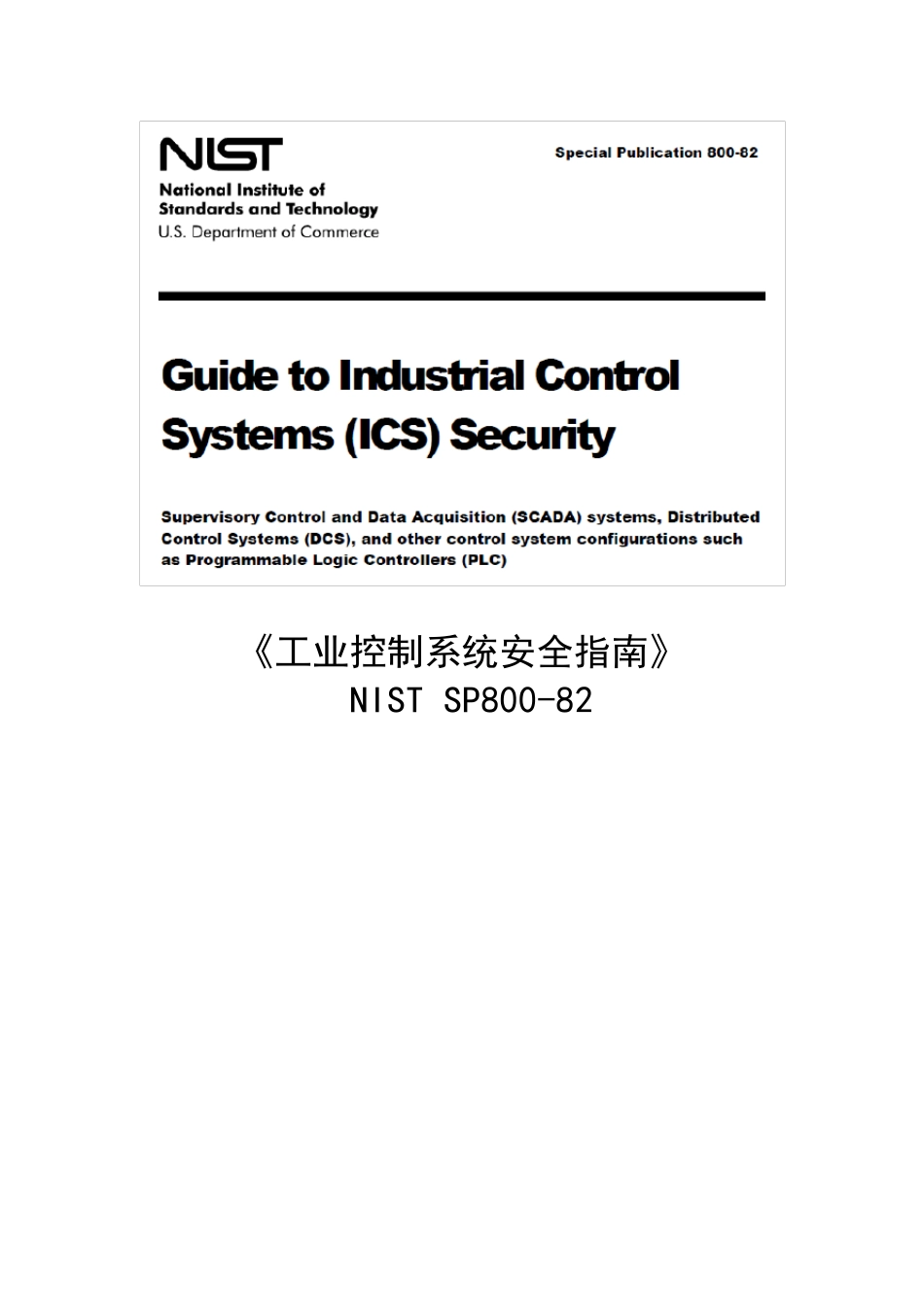 NIST
National Institute of Standards and Technology
U.S. Department of Commerce

Special Publication 800-82

Guide to Industrial Control Systems (ICS) Security

Supervisory Control and Data Acquisition (SCADA) systems, Distributed Control Systems (DCS), and other control system configurations such as Programmable Logic Controllers (PLC)

《工业控制系统安全指南》
NIST SP800-82